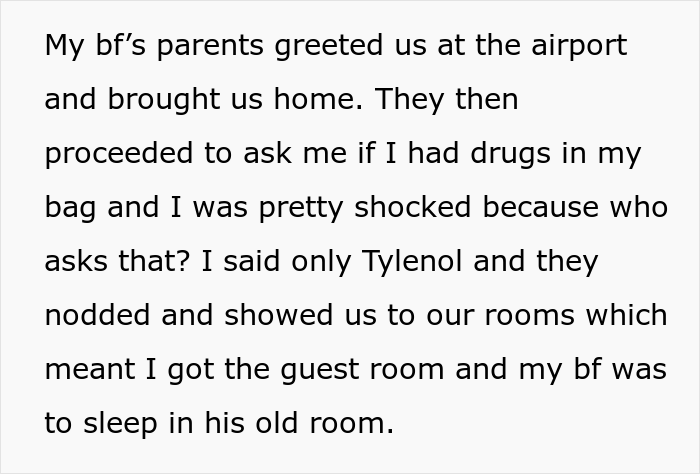 My bf’s parents greeted us at the airport and brought us home. They then proceeded to ask me if I had drugs in my bag and I was pretty shocked because who asks that? I said only Tylenol and they nodded and showed us to our rooms which meant I got the guest room and my bf was to sleep in his old room.